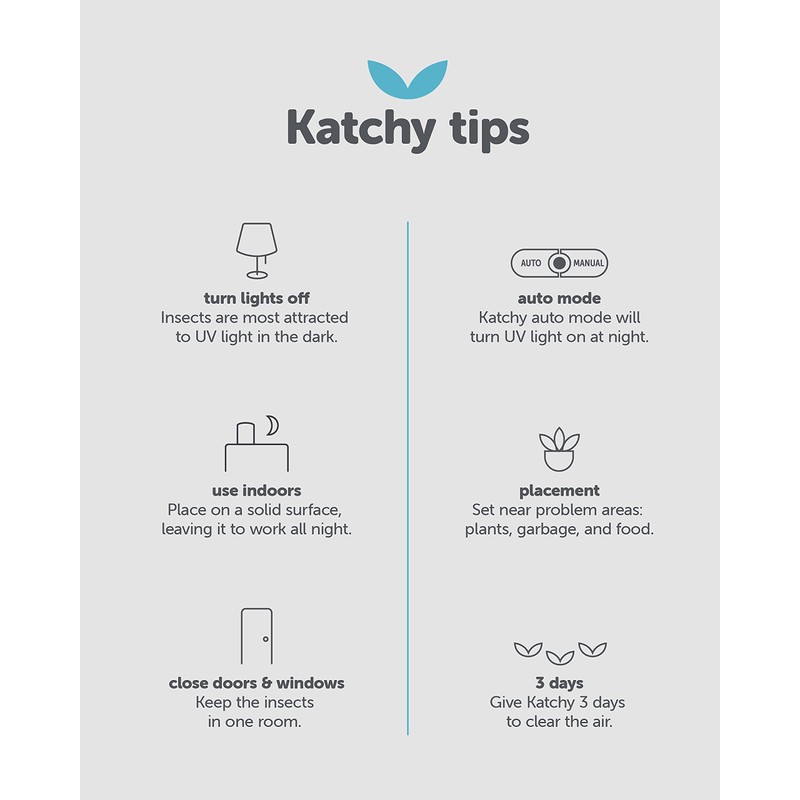 Katchy tips

turn lights off
Insects are most attracted to UV light in the dark.

use indoors
Place on a solid surface, leaving it to work all night.

close doors & windows
Keep the insects in one room.

AUTO MANUAL

auto mode
Katchy auto mode will turn UV light on at night.

placement
Set near problem areas: plants, garbage, and food.

3 days
Give Katchy 3 days to clear the air.